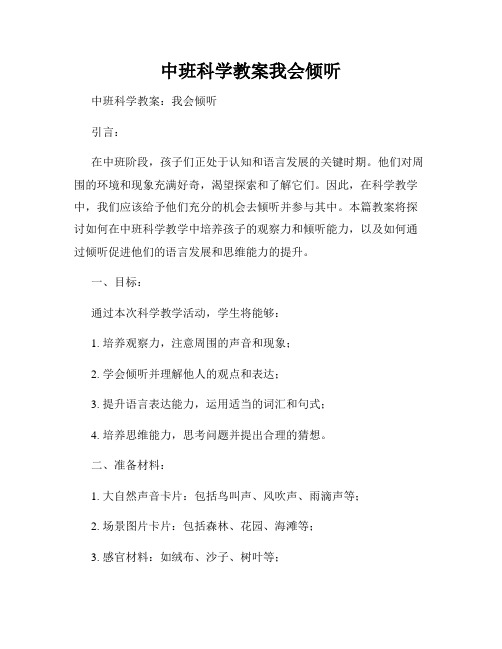 中班科学教案我会倾听

中班科学教案：我会倾听

引言：

在中班阶段，孩子们正处于认知和语言发展的关键时期。他们对周围的环境和现象充满好奇，渴望探索和了解它们。因此，在科学教学中，我们应该给予他们充分的机会去倾听并参与其中。本篇教案将探讨如何在中班科学教学中培养孩子的观察力和倾听能力，以及如何通过倾听促进他们的语言发展和思维能力的提升。

一、目标：

通过本次科学教学活动，学生将能够：

1. 培养观察力，注意周围的声音和现象；

2. 学会倾听并理解他人的观点和表达；

3. 提升语言表达能力，运用适当的词汇和句式；

4. 培养思维能力，思考问题并提出合理的猜想。

二、准备材料：

1. 大自然声音卡片：包括鸟叫声、风吹声、雨滴声等；

2. 场景图片卡片：包括森林、花园、海滩等；

3. 感官材料：如绒布、沙子、树叶等；